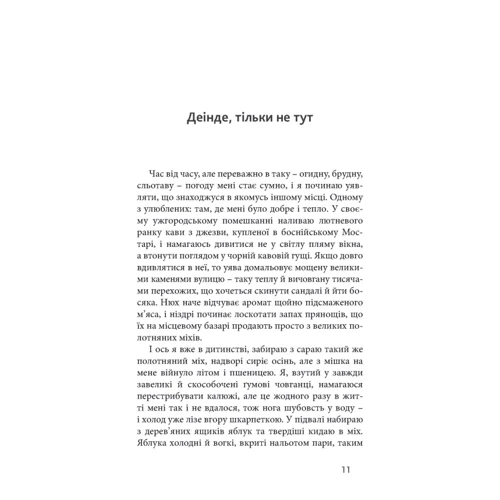 Деінде, тільки не тут

Час від часу, але переважно в таку – огидну, брудну, сльотаву – погоду мені стає сумно, і я починаю уявляти, що знаходжуся в якомусь іншому місці. Одному з улюблених: там, де мені було добре і тепло. У своєму ужгородському помешканні наливаю лютневого ранку кави з джезви, купленої в боснійському Мостарі, і намагаюсь дивитися не у світлу пляму вікна, а втонути поглядом у чорній кавовій гущі. Якщо довго вдивлятися в неї, то уява домальовує мощену великими каменями вулицю – таку теплу й вичовгану тисячами перехожих, що хочеться скинути сандалі й йти босяка. Нюх наче відчуває аромат щойно підсмаженого м'яса, і ніздрі починає лоскотати запах прянощів, що їх на місцевому базарі продають просто з великих полотняних міхів.

І ось я вже в дитинстві, забираю з сараю такий же полотняний міх, надворі сиріє осінь, але з мішка на мене війнуло літом і пшеницею. Я, взутий у завжди завеликі й скособочені ґумові човганці, намагаюся перестрибувати калюжі, але це жодного разу в житті мені так і не вдалося, тож нога шубовсть у воду – і холод уже лізе вгору шкарпеткою. У підвалі набираю з дерев'яних ящиків яблук та твердіші кидаю в міх. Яблука холодні й вогкі, вкриті нальотом пари, таким

11